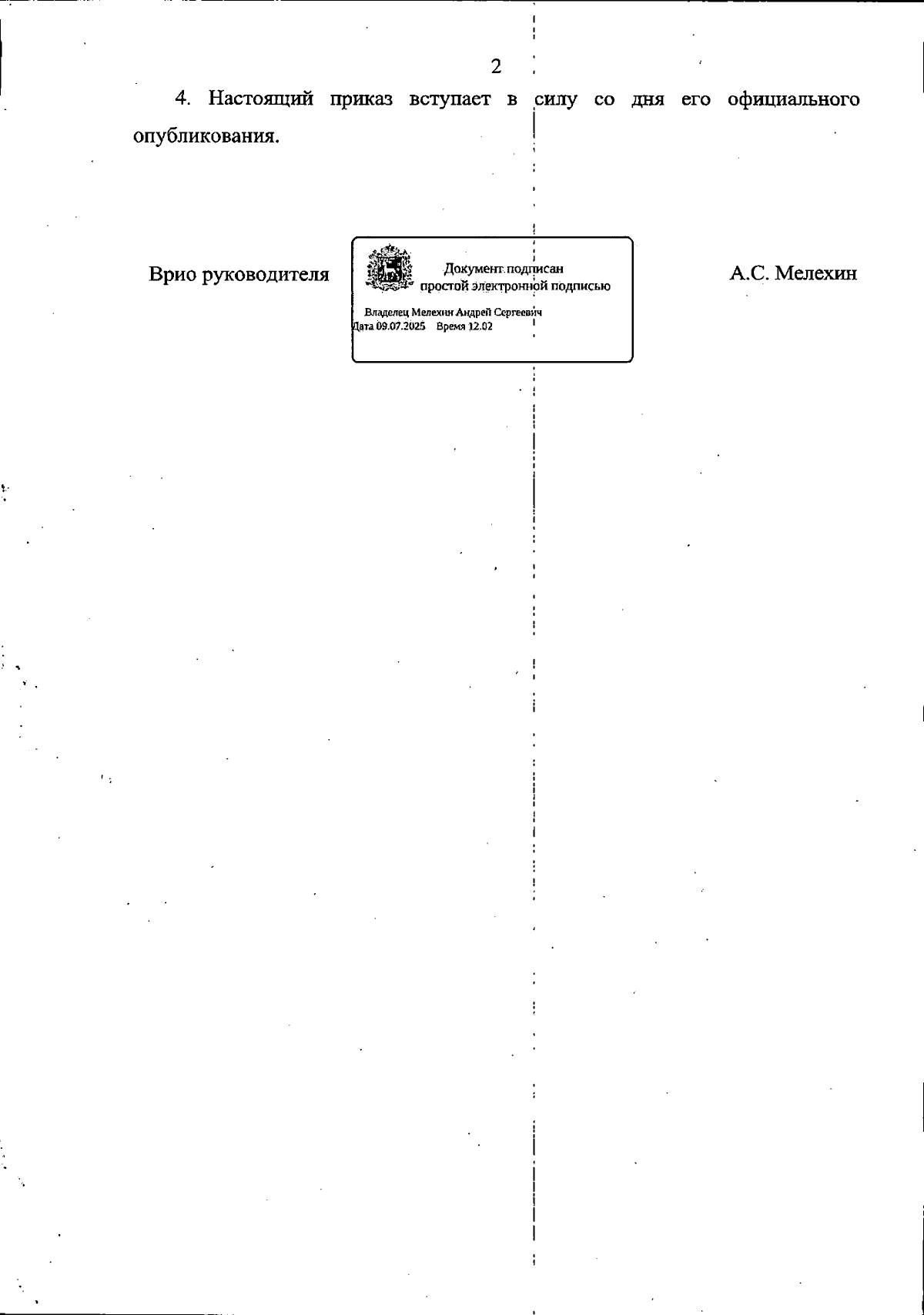 2

4. Настоящий приказ вступает в силу со дня его официального опубликования.

Врио руководителя

Документ подписан
простой электронной подписью

Владелец Мелехин Андрей Сергеевич
Дата 09.07.2025 Время 12.02

А.С. Мелехин